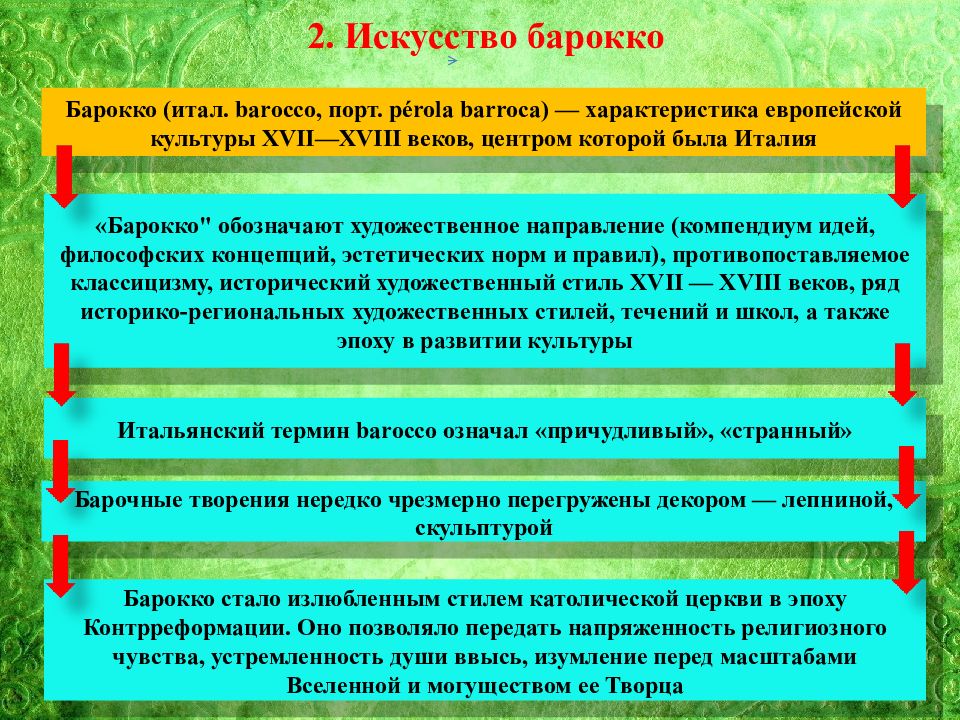 2. Искусство барокко

Барокко (итал. barocco, порт. pérola barroca) — характеристика европейской культуры XVII—XVIII веков, центром которой была Италия

«Барокко" обозначают художественное направление (компендиум идей, философских концепций, эстетических норм и правил), противопоставляемое классицизму, исторический художественный стиль XVII — XVIII веков, ряд историко-региональных художественных стилей, течений и школ, а также эпоху в развитии культуры

Итальянский термин barocco означал «причудливый», «странный»

Барочные творения нередко чрезмерно перегружены декором — лепниной, скульптурой

Барокко стало излюбленным стилем католической церкви в эпоху Контрреформации. Оно позволяло передать напряженность религиозного чувства, устремленность души ввысь, изумление перед масштабами Вселенной и могуществом ее Творца